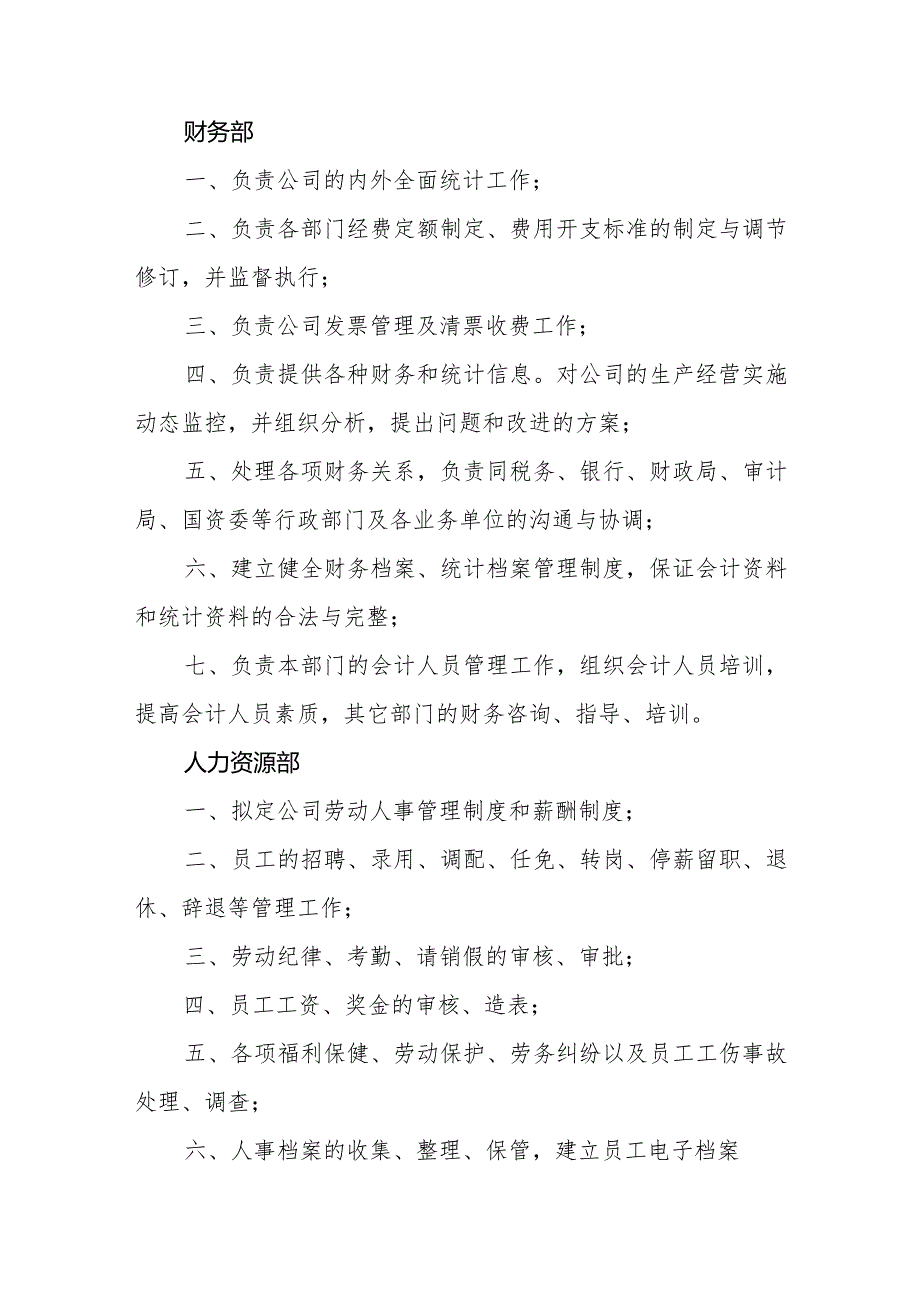 财务部

一、负责公司的内外全面统计工作；

二、负责各部门经费定额制定、费用开支标准的制定与调节修订，并监督执行；

三、负责公司发票管理及清票收费工作；

四、负责提供各种财务和统计信息。对公司的生产经营实施动态监控，并组织分析，提出问题和改进的方案；

五、处理各项财务关系，负责同税务、银行、财政局、审计局、国资委等行政部门及各业务单位的沟通与协调；

六、建立健全财务档案、统计档案管理制度，保证会计资料和统计资料的合法与完整；

七、负责本部门的会计人员管理工作，组织会计人员培训，提高会计人员素质，其它部门的财务咨询、指导、培训。

人力资源部

一、拟定公司劳动人事管理制度和薪酬制度；

二、员工的招聘、录用、调配、任免、转岗、停薪留职、退休、辞退等管理工作；

三、劳动纪律、考勤、请销假的审核、审批；

四、员工工资、奖金的审核、造表；

五、各项福利保健、劳动保护、劳务纠纷以及员工工伤事故处理、调查；

六、人事档案的收集、整理、保管，建立员工电子档案